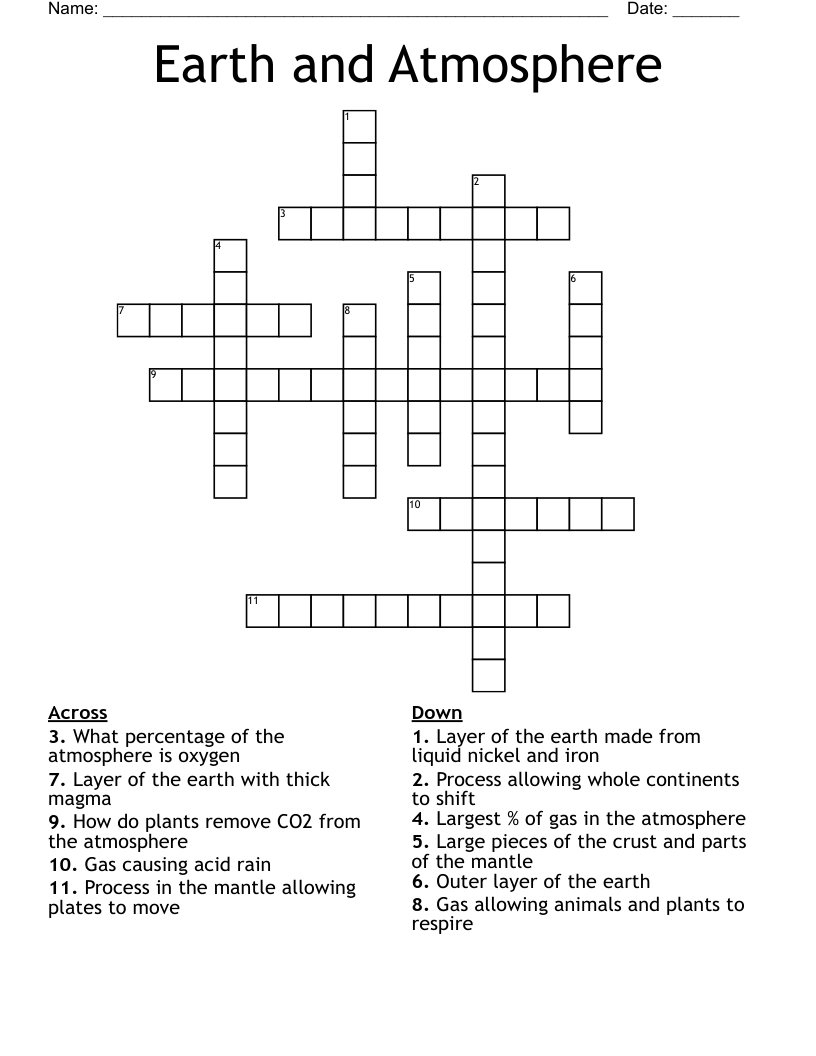 Name: ____ Date: ____

Earth and Atmosphere

1
2
3
4
5
6
7
8
9
10
11

Across
3. What percentage of the atmosphere is oxygen
7. Layer of the earth with thick magma
9. How do plants remove CO2 from the atmosphere
10. Gas causing acid rain
11. Process in the mantle allowing plates to move

Down
1. Layer of the earth made from liquid nickel and iron
2. Process allowing whole continents to shift
4. Largest % of gas in the atmosphere
5. Large pieces of the crust and parts of the mantle
6. Outer layer of the earth
8. Gas allowing animals and plants to respire